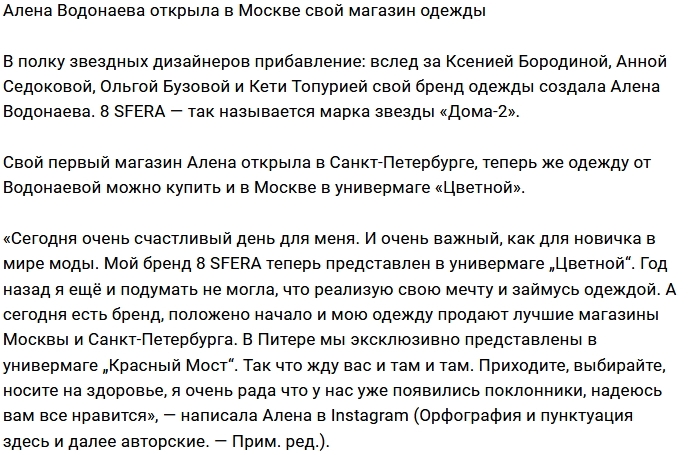 Алена Водонаева открыла в Москве свой магазин одежды

В полку звездных дизайнеров прибавление: вслед за Ксенией Бородиной, Анной Седоковой, Ольгой Бузовой и Кети Топурией свой бренд одежды создала Алена Водонаева. 8 SFERA — так называется марка звезды «Дома-2».

Свой первый магазин Алена открыла в Санкт-Петербурге, теперь же одежду от Водонаевой можно купить и в Москве в универмаге «Цветной».

«Сегодня очень счастливый день для меня. И очень важный, как для новичка в мире моды. Мой бренд 8 SFERA теперь представлен в универмаге „Цветной“. Год назад я ещё и подумать не могла, что реализую свою мечту и займусь одеждой. А сегодня есть бренд, положено начало и мою одежду продают лучшие магазины Москвы и Санкт-Петербурга. В Питере мы эксклюзивно представлены в универмаге „Красный Мост“. Так что жду вас и там и там. Приходите, выбирайте, носите на здоровье, я очень рада что у нас уже появились поклонники, надеюсь вам все нравится», — написала Алена в Instagram (Орфография и пунктуация здесь и далее авторские. — Прим. ред.).